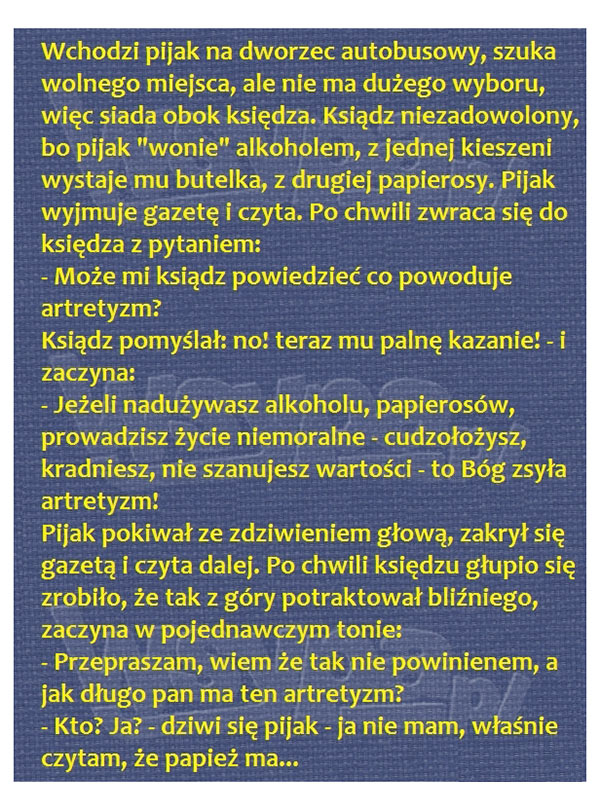 Wchodzi pijak na dworzec autobusowy, szuka wolnego miejsca, ale nie ma dużego wyboru, więc siada obok księdza. Ksiądz niezadowolony, bo pijak "wonie" alkoholem, z jednej kieszeni wystaje mu butelka, z drugiej papierosy. Pijak wyjmuje gazetę i czyta. Po chwili zwraca się do księdza z pytaniem:
- Może mi ksiądz powiedzieć co powoduje artretyzm?
Ksiądz pomyślał: no! teraz mu palnę kazanie! - i zaczyna:
- Jeżeli nadużywasz alkoholu, papierosów, prowadzisz życie niemoralne - cudzołożysz, kradniesz, nie szanujesz wartości - to Bóg zsyła artretyzm!
Pijak pokiwał ze zdziwieniem głową, zakrył się gazetą i czyta dalej. Po chwili księdzu głupio się zrobiło, że tak z góry potraktował bliźniego, zaczyna w pojednawczym tonie:
- Przepraszam, wiem że tak nie powinienem, a jak długo pan ma ten artretyzm?
- Kto? Ja? - dziwi się pijak - ja nie mam, właśnie czytam, że papież ma...